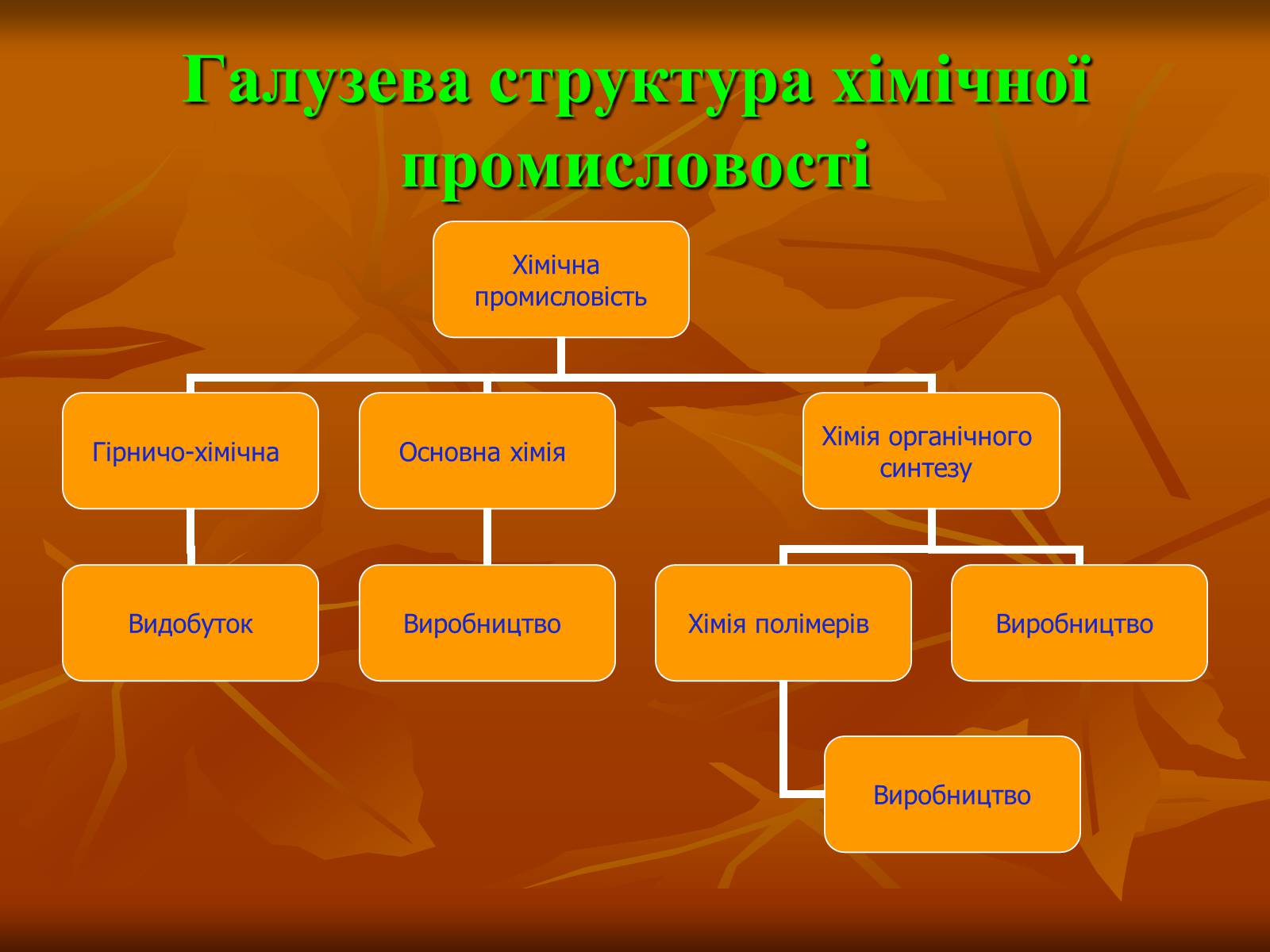 Галузева структура хімічної промисловості

Хімічна промисловість

Гірничо-хімічна

Основна хімія

Хімія органічного синтезу

Видобуток

Виробництво

Хімія полімерів

Виробництво

Виробництво